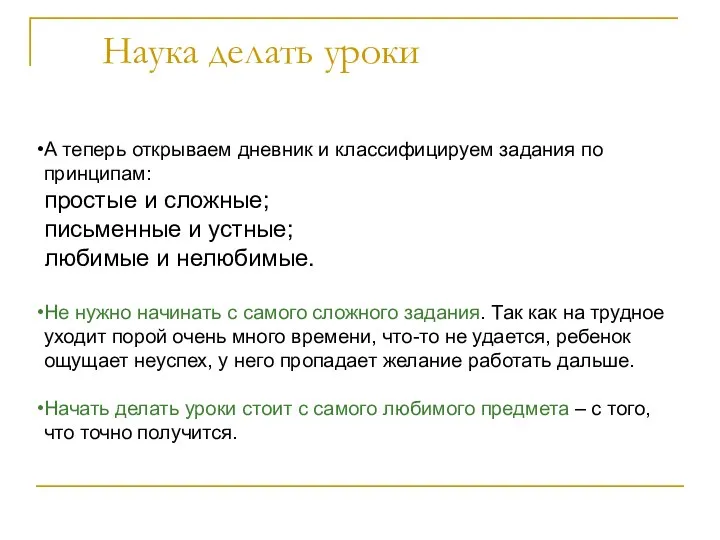 Наука делать уроки

•А теперь открываем дневник и классифицируем задания по принципам:
простые и сложные;
письменные и устные;
любимые и нелюбимые.

•Не нужно начинать с самого сложного задания. Так как на трудное уходит порой очень много времени, что-то не удается, ребенок ощущает неуспех, у него пропадает желание работать дальше.

•Начать делать уроки стоит с самого любимого предмета – с того, что точно получится.